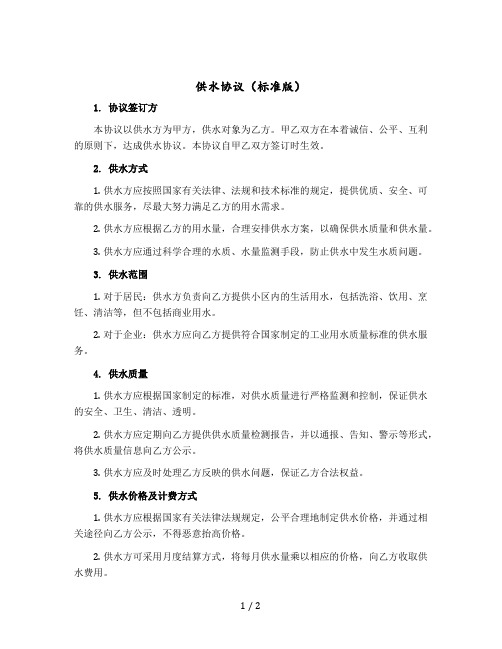 供水协议（标准版）

1. 协议签订方

本协议以供水方为甲方，供水对象为乙方。甲乙双方在本着诚信、公平、互利的原则下，达成供水协议。本协议自甲乙双方签订时生效。

2. 供水方式

1. 供水方应按照国家有关法律、法规和技术标准的规定，提供优质、安全、可靠的供水服务，尽最大努力满足乙方的用水需求。

2. 供水方应根据乙方的用水量，合理安排供水方案，以确保供水质量和供水量。

3. 供水方应通过科学合理的水质、水量监测手段，防止供水中发生水质问题。

3. 供水范围

1. 对于居民：供水方负责向乙方提供小区内的生活用水，包括洗浴、饮用、烹饪、清洁等，但不包括商业用水。

2. 对于企业：供水方应向乙方提供符合国家制定的工业用水质量标准的供水服务。

4. 供水质量

1. 供水方应根据国家制定的标准，对供水质量进行严格监测和控制，保证供水的安全、卫生、清洁、透明。

2. 供水方应定期向乙方提供供水质量检测报告，并以通报、告知、警示等形式，将供水质量信息向乙方公示。

3. 供水方应及时处理乙方反映的供水问题，保证乙方合法权益。

5. 供水价格及计费方式

1. 供水方应根据国家有关法律法规规定，公平合理地制定供水价格，并通过相关途径向乙方公示，不得恶意抬高价格。

2. 供水方可采用月度结算方式，将每月供水量乘以相应的价格，向乙方收取供水费用。

1 / 2